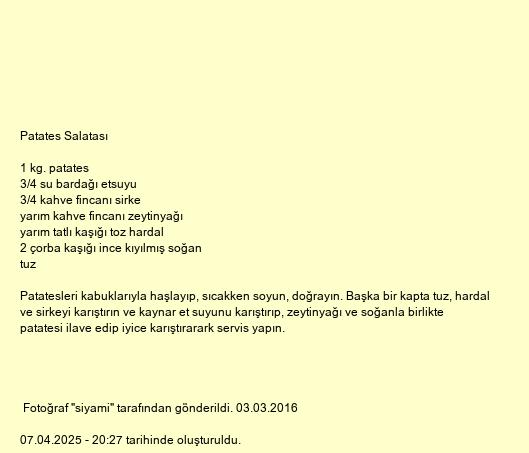 Patates Salatası

1 kg. patates
3/4 su bardağı etsuyu
3/4 kahve fincanı sirke
yarım kahve fincanı zeytinyağı
yarım tatlı kaşığı toz hardal
2 çorba kaşığı ince kıyılmış soğan
tuz

Patatesleri kabuklarıyla haşlayıp, sıcakken soyun, doğrayın. Başka bir kapta tuz, hardal ve sirkeyi karıştırın ve kaynar et suyunu karıştırıp, zeytinyağı ve soğanla birlikte patatesi ilave edip iyice karıştırarark servis yapın.

Fotoğraf "siyami" tarafından gönderildi. 03.03.2016

07.04.2025 - 20:27 tarihinde oluşturuldu.